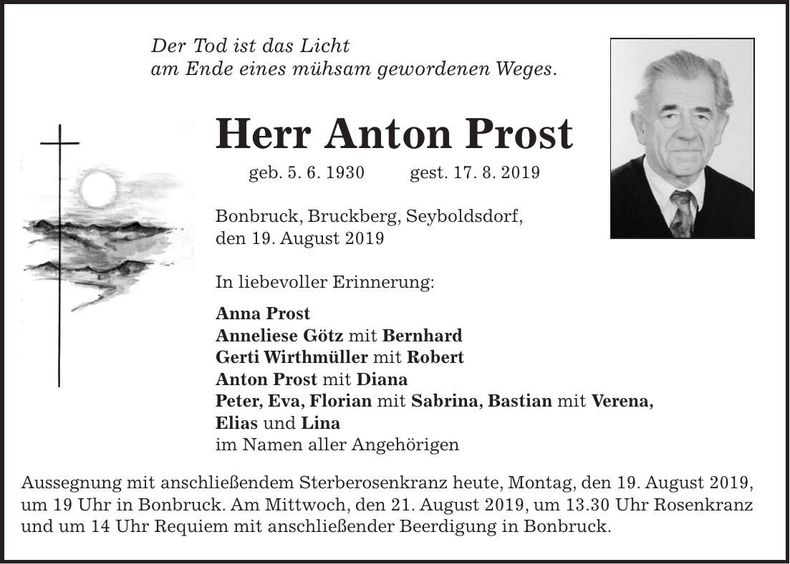 Der Tod ist das Licht
am Ende eines mühsam gewordenen Weges.

Herr Anton Prost

geb. 5. 6. 1930 gest. 17. 8. 2019

Bonbruck, Bruckberg, Seyboldsdorf,
den 19. August 2019

In liebevoller Erinnerung:

Anna Prost
Anneliese Götz mit Bernhard
Gerti Wirthmüller mit Robert
Anton Prost mit Diana
Peter, Eva, Florian mit Sabrina, Bastian mit Verena,
Elias und Lina
im Namen aller Angehörigen

Aussegnung mit anschließendem Sterberosenkranz heute, Montag, den 19. August 2019, um 19 Uhr in Bonbruck. Am Mittwoch, den 21. August 2019, um 13.30 Uhr Rosenkranz und um 14 Uhr Requiem mit anschließender Beerdigung in Bonbruck.